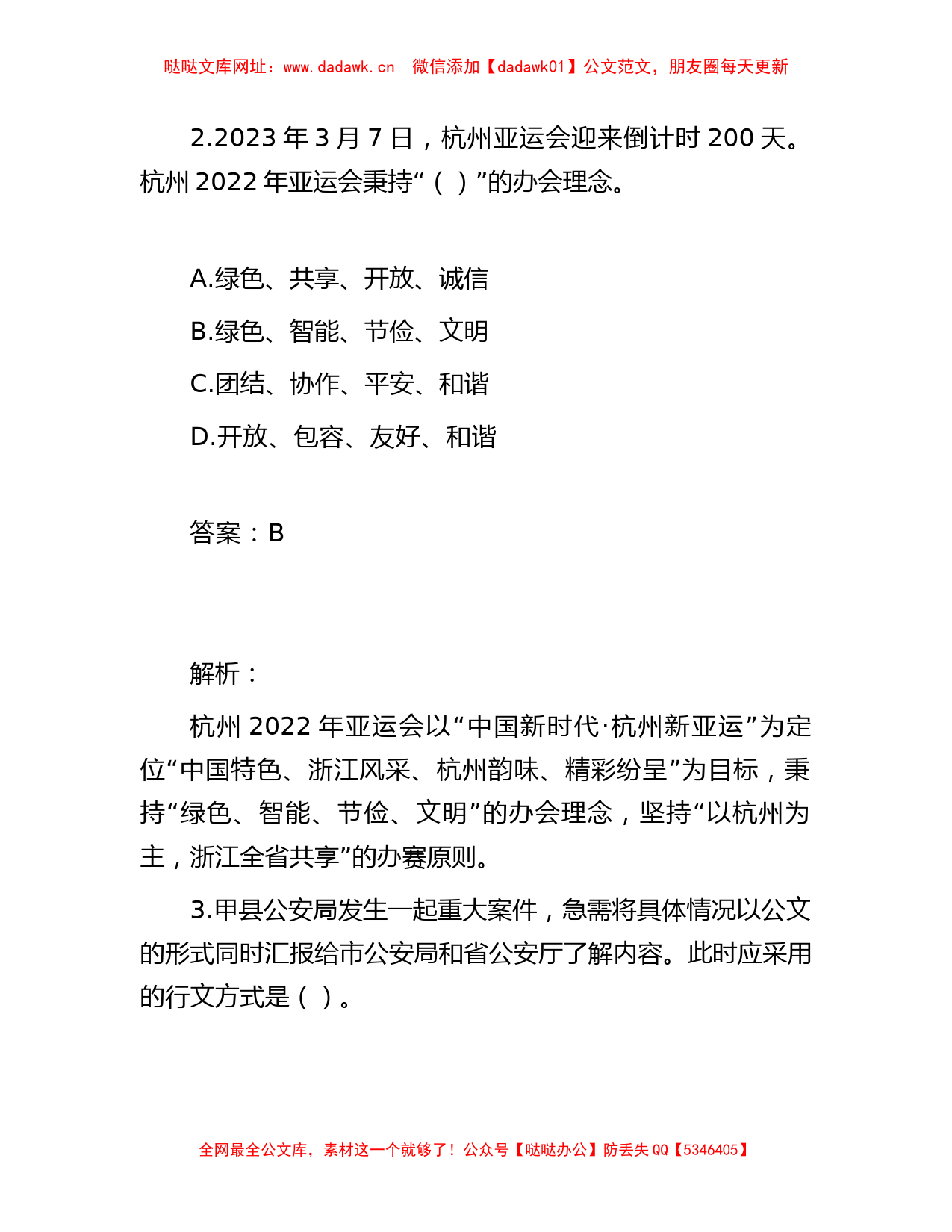 哒哒文库网址：www.dadawk.cn　微信添加【dadawk01】公文范文，朋友圈每天更新

2.2023 年 3 月 7 日，杭州亚运会迎来倒计时 200 天。杭州 2022 年亚运会秉持“（ ）”的办会理念。

A.绿色、共享、开放、诚信

B.绿色、智能、节俭、文明

C.团结、协作、平安、和谐

D.开放、包容、友好、和谐

答案：B

解析：

杭州 2022 年亚运会以“中国新时代·杭州新亚运”为定位“中国特色、浙江风采、杭州韵味、精彩纷呈”为目标，秉持“绿色、智能、节俭、文明”的办会理念，坚持“以杭州为主，浙江全省共享”的办赛原则。

3.甲县公安局发生一起重大案件，急需将具体情况以公文的形式同时汇报给市公安局和省公安厅了解内容。此时应采用的行文方式是（ ）。

全网最全公文库，素材这一个就够了！公众号【哒哒办公】防丢失 QQ【5346405】